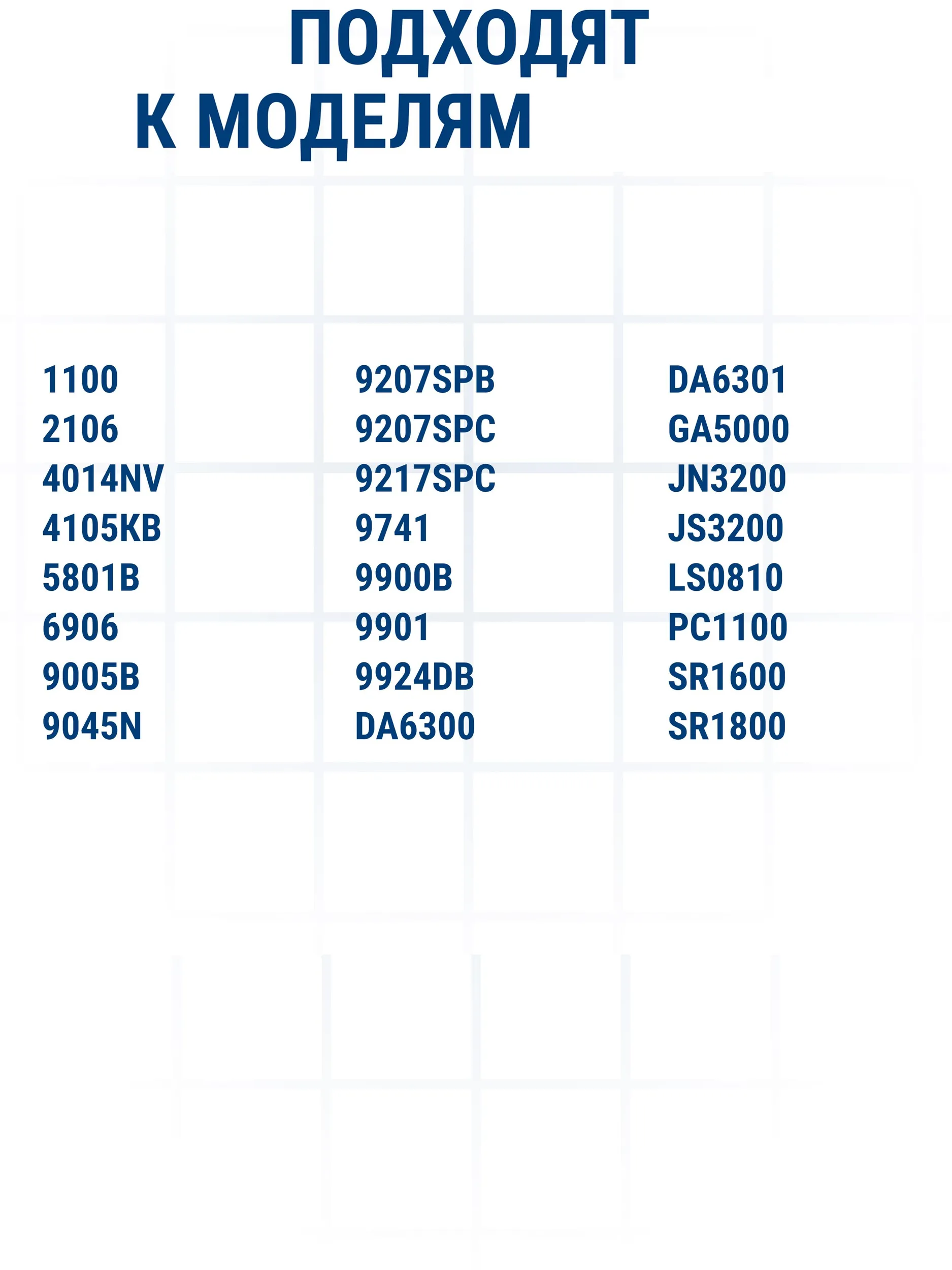 ПОДХОДЯТ
К МОДЕЛЯМ

1100
2106
4014NV
4105KB
5801B
6906
9005B
9045N

9207SPB
9207SPC
9217SPC
9741
9900B
9901
9924DB
DA6300

DA6301
GA5000
JN3200
JS3200
LS0810
PC1100
SR1600
SR1800